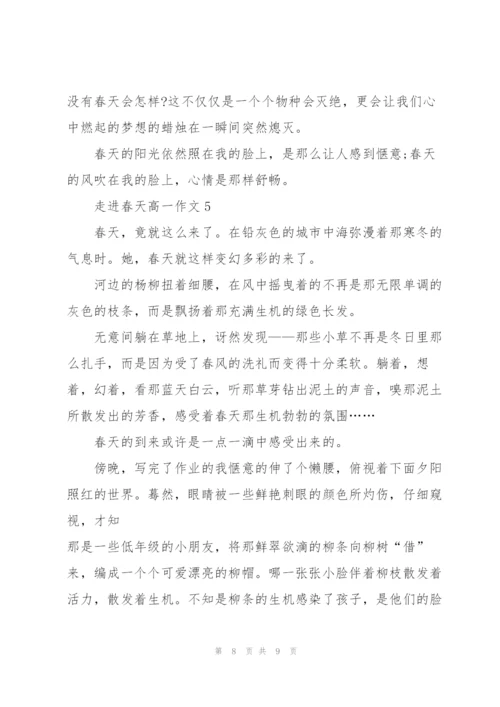 没有春天会怎样?这不仅仅是一个个物种会灭绝，更会让我们心中燃起的梦想的蜡烛在一瞬间突然熄灭。

春天的阳光依然照在我的脸上，是那么让人感到惬意;春天的风吹在我的脸上，心情是那样舒畅。

走进春天高一作文 5

春天，竟就这么来了。在铅灰色的城市中海弥漫着那寒冬的气息时。她，春天就这样变幻多彩的来了。

河边的杨柳扭着细腰，在风中摇曳着的不再是那无限单调的灰色的枝条，而是飘扬着那充满生机的绿色长发。

无意间躺在草地上，讶然发现——那些小草不再是冬日里那么扎手，而是因为受了春风的洗礼而变得十分柔软。躺着，想着，幻着，看那蓝天白云，听那草芽钻出泥土的声音，嗅那泥土所散发出的芳香，感受着春天那生机勃勃的氛围……

春天的到来或许是一点一滴中感受出来的。

傍晚，写完了作业的我惬意的伸了个懒腰，俯视着下面夕阳照红的世界。蓦然，眼睛被一些鲜艳刺眼的颜色所灼伤，仔细窥视，才知

那是一些低年级的小朋友，将那鲜翠欲滴的柳条向柳树“借”来，编成一个个可爱漂亮的柳帽。哪一张张小脸伴着柳枝散发着活力，散发着生机。不知是柳条的生机感染了孩子，是他们的脸

第 8 页 共 9 页